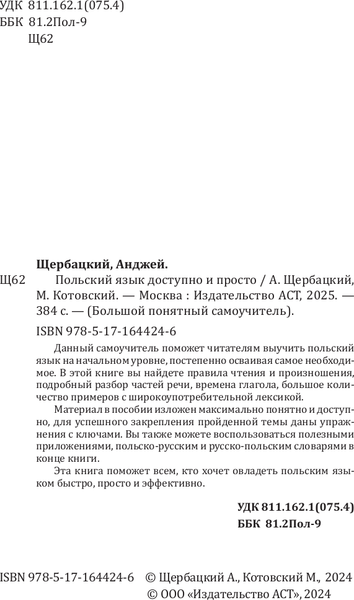 УДК 811.162.1(075.4)
ББК 81.2Пол-9
Щ62

Щербацкий, Анджей.

Щ62 Польский язык доступно и просто / А. Щербацкий, М. Котовский. — Москва : Издательство АСТ, 2025. — 384 с. — (Большой понятный самоучитель).

ISBN 978-5-17-164424-6

Данный самоучитель поможет читателям выучить польский язык на начальном уровне, постепенно осваивая самое необходимое. В этой книге вы найдете правила чтения и произношения, подробный разбор частей речи, времена глагола, большое количество примеров с широкоупотребительной лексикой.

Материал в пособии изложен максимально понятно и доступно, для успешного закрепления пройденной темы даны упражнения с ключами. Вы также можете воспользоваться полезными приложениями, польско-русским и русско-польским словарями в конце книги.

Эта книга поможет всем, кто хочет овладеть польским языком быстро, просто и эффективно.

УДК 811.162.1(075.4)
ББК 81.2Пол-9

ISBN 978-5-17-164424-6 © Щербацкий А., Котовский М., 2024
© ООО «Издательство АСТ», 2024